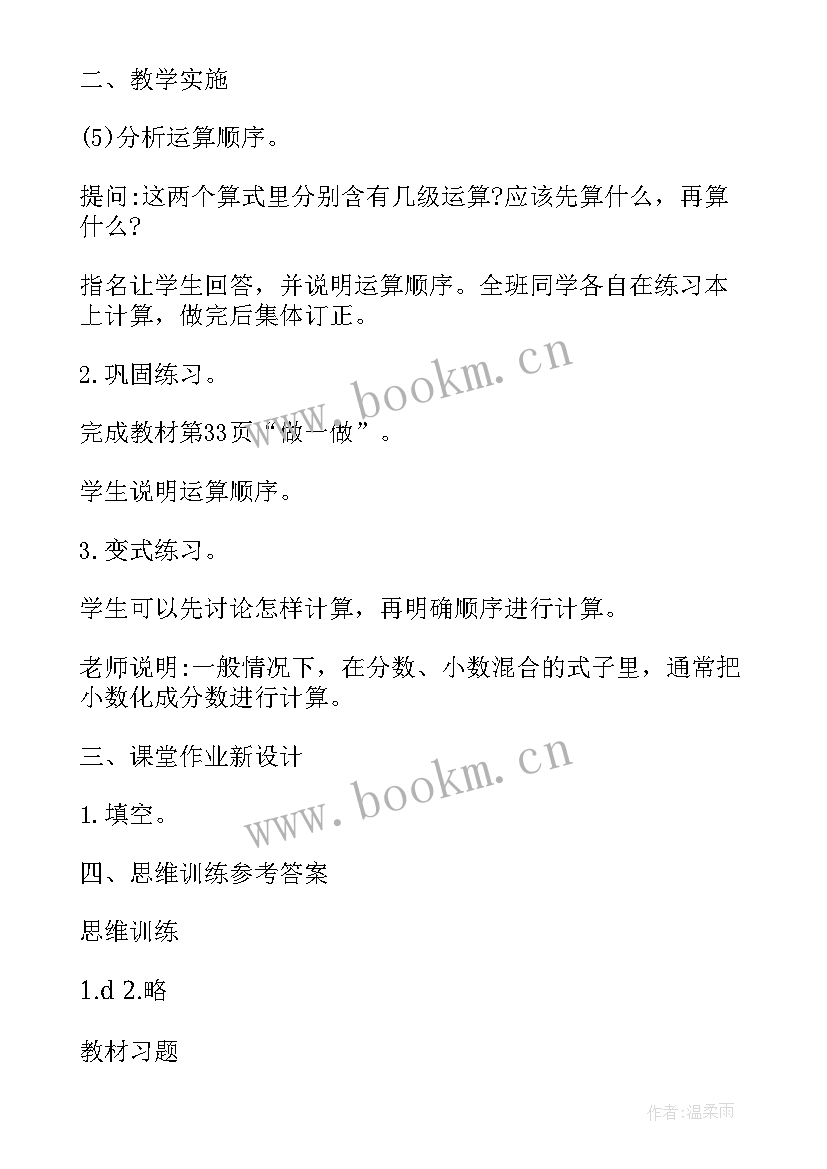 二、教学实施

(5)分析运算顺序。

提问:这两个算式里分别含有几级运算?应该先算什么，再算什么?

指名让学生回答，并说明运算顺序。全班同学各自在练习本上计算，做完后集体订正。

2.巩固练习。

完成教材第33页“做一做”。

学生说明运算顺序。

3.变式练习。

学生可以先讨论怎样计算，再明确顺序进行计算。

老师说明:一般情况下，在分数、小数混合的式子里，通常把小数化成分数进行计算。

三、课堂作业新设计

1.填空。

四、思维训练参考答案

思维训练

1.d 2.略

教材习题

www.bookm.cn

www.bookm.cn

作者:温柔雨